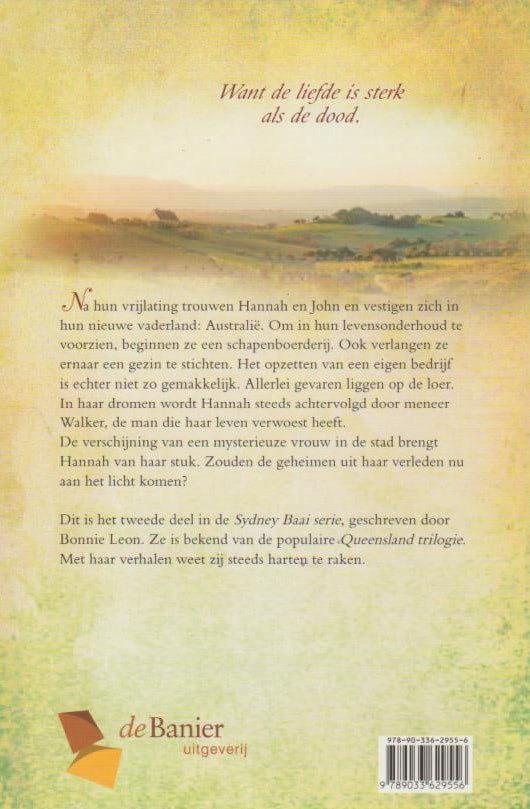 Want de liefde is sterk als de dood.

Na hun vrijlating trouwen Hannah en John en vestigen zich in hun nieuwe vaderland: Australië. Om in hun levensonderhoud te voorzien, beginnen ze een schapenboerderij. Ook verlangen ze ernaar een gezin te stichten. Het opzetten van een eigen bedrijf is echter niet zo gemakkelijk. Allerlei gevaren liggen op de loer. In haar dromen wordt Hannah steeds achtervolgd door meneer Walker, de man die haar leven verwoest heeft.
De verschijning van een mysterieuze vrouw in de stad brengt Hannah van haar stuk. Zouden de geheimen uit haar verleden nu aan het licht komen?

Dit is het tweede deel in de Sydney Baai serie, geschreven door Bonnie Leon. Ze is bekend van de populaire Queensland trilogie. Met haar verhalen weet zij steeds harten te raken.

de Banier uitgeverij

978-90-336-2955-6

9 789033 629556